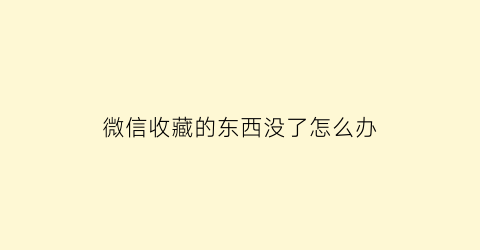 微信收藏的东西没了怎么办